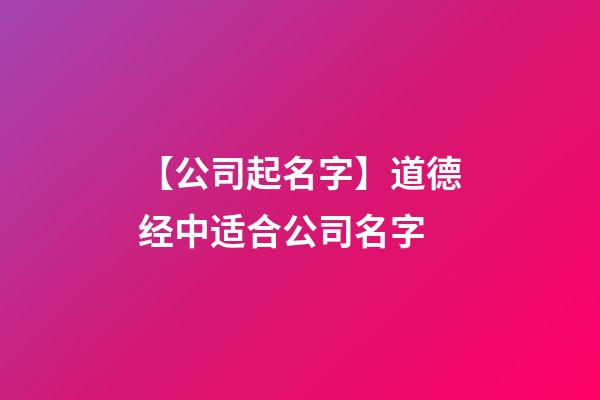 【公司起名字】道德经中适合公司名字